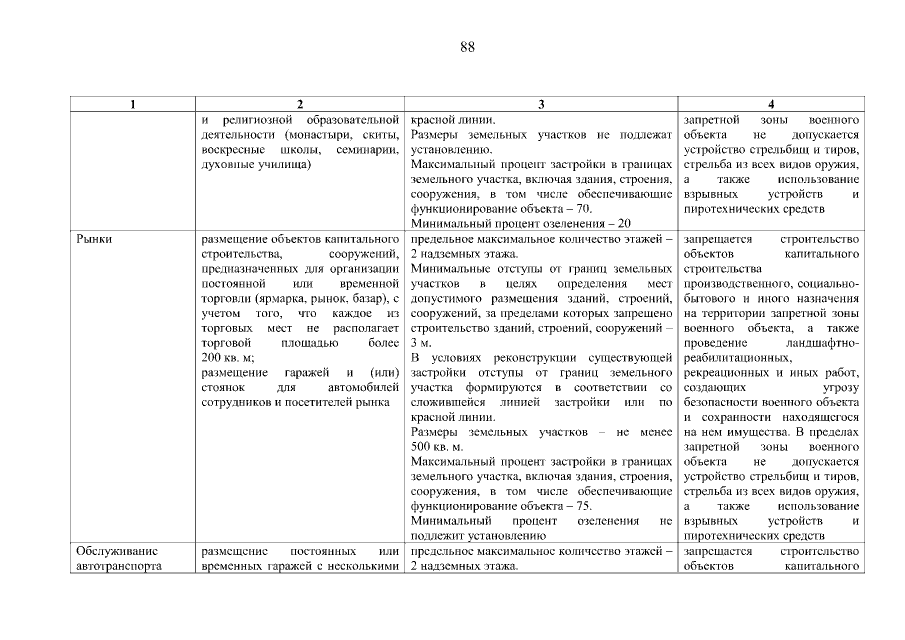 88

| 1 | 2 | 3 | 4 |
|---|---|---|---|
| | и религиозной образовательной деятельности (монастыри, скиты, воскресные школы, семинарии, духовные училища) | красной линии. Размеры земельных участков не подлежат установлению. Максимальный процент застройки в границах земельного участка, включая здания, строения, сооружения, в том числе обеспечивающие функционирование объекта – 70. Минимальный процент озеленения – 20 | запретной зоны военного объекта не допускается устройство стрельбищ и тиров, стрельба из всех видов оружия, а также использование взрывных устройств и пиротехнических средств |
| Рынки | размещение объектов капитального строительства, сооружений, предназначенных для организации постоянной или временной торговли (ярмарка, рынок, базар), с учетом того, что каждое из торговых мест не располагает торговой площадью более 200 кв. м; размещение гаражей и (или) стоянок для автомобилей сотрудников и посетителей рынка | предельное максимальное количество этажей – 2 надземных этажа. Минимальные отступы от границ земельных участков в целях определения мест допустимого размещения зданий, строений, сооружений, за пределами которых запрещено строительство зданий, строений, сооружений – 3 м. В условиях реконструкции существующей застройки отступы от границ земельного участка формируются в соответствии со сложившейся линией застройки или по красной линии. Размеры земельных участков – не менее 500 кв. м. Максимальный процент застройки в границах земельного участка, включая здания, строения, сооружения, в том числе обеспечивающие функционирование объекта – 75. Минимальный процент озеленения не подлежит установлению | запрещается строительство объектов капитального строительства производственного, социально-бытового и иного назначения на территории запретной зоны военного объекта, а также проведение ландшафтно-реабилитационных, рекреационных и иных работ, создающих угрозу безопасности военного объекта и сохранности находящегося на нем имущества. В пределах запретной зоны военного объекта не допускается устройство стрельбищ и тиров, стрельба из всех видов оружия, а также использование взрывных устройств и пиротехнических средств |
| Обслуживание автотранспорта | размещение постоянных или временных гаражей с несколькими | предельное максимальное количество этажей – 2 надземных этажа. | запрещается строительство объектов капитального |